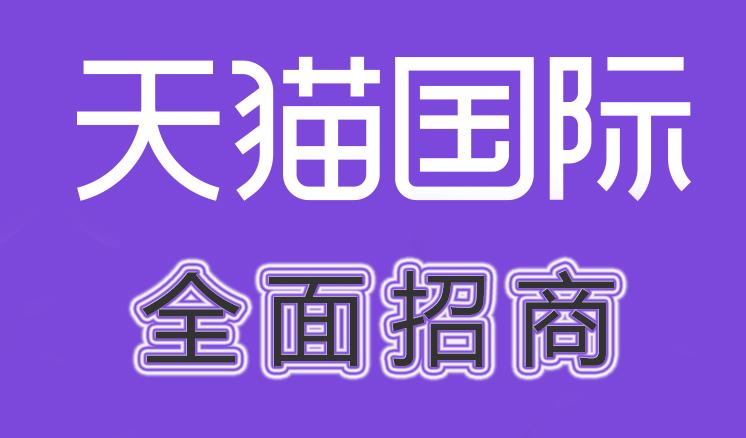 天猫国际

全面招商